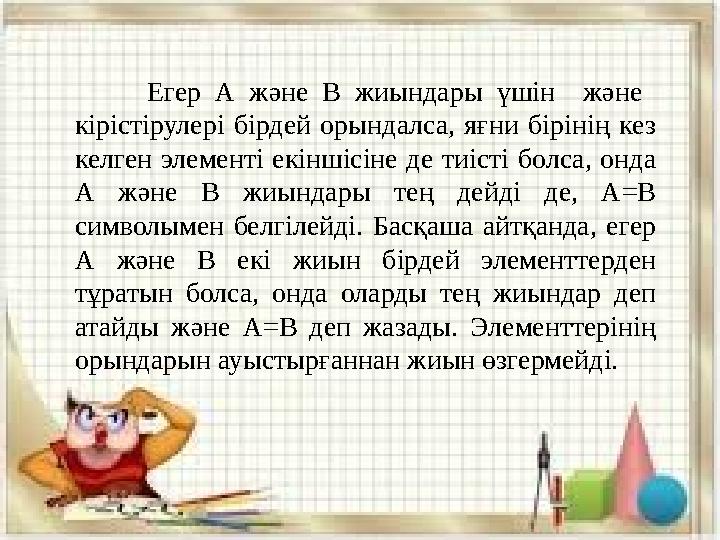 Егер А және В жиындары үшін және кірістірулері бірдей орындалса, яғни бірінің кез келген элементі екіншісіне де тиісті болса, онда А және В жиындары тең дейді де, А=В символымен белгілейді. Басқаша айтқанда, егер А және В екі жиын бірдей элементтерден тұратын болса, онда оларды тең жиындар деп атайды және А=В деп жазады. Элементтерінің орындарын ауыстырғаннан жиын өзгермейді.